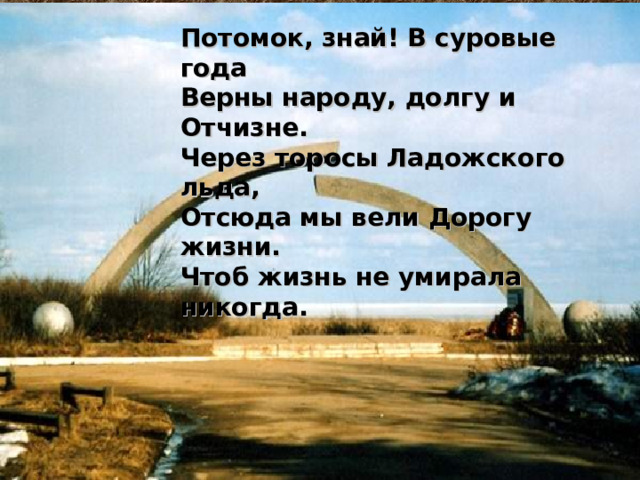 Потомок, знай! В суровые года
Верны народу, долгу и Отчизне.
Через торосы Ладожского льда,
Отсюда мы вели Дорогу жизни.
Чтоб жизнь не умирала никогда.